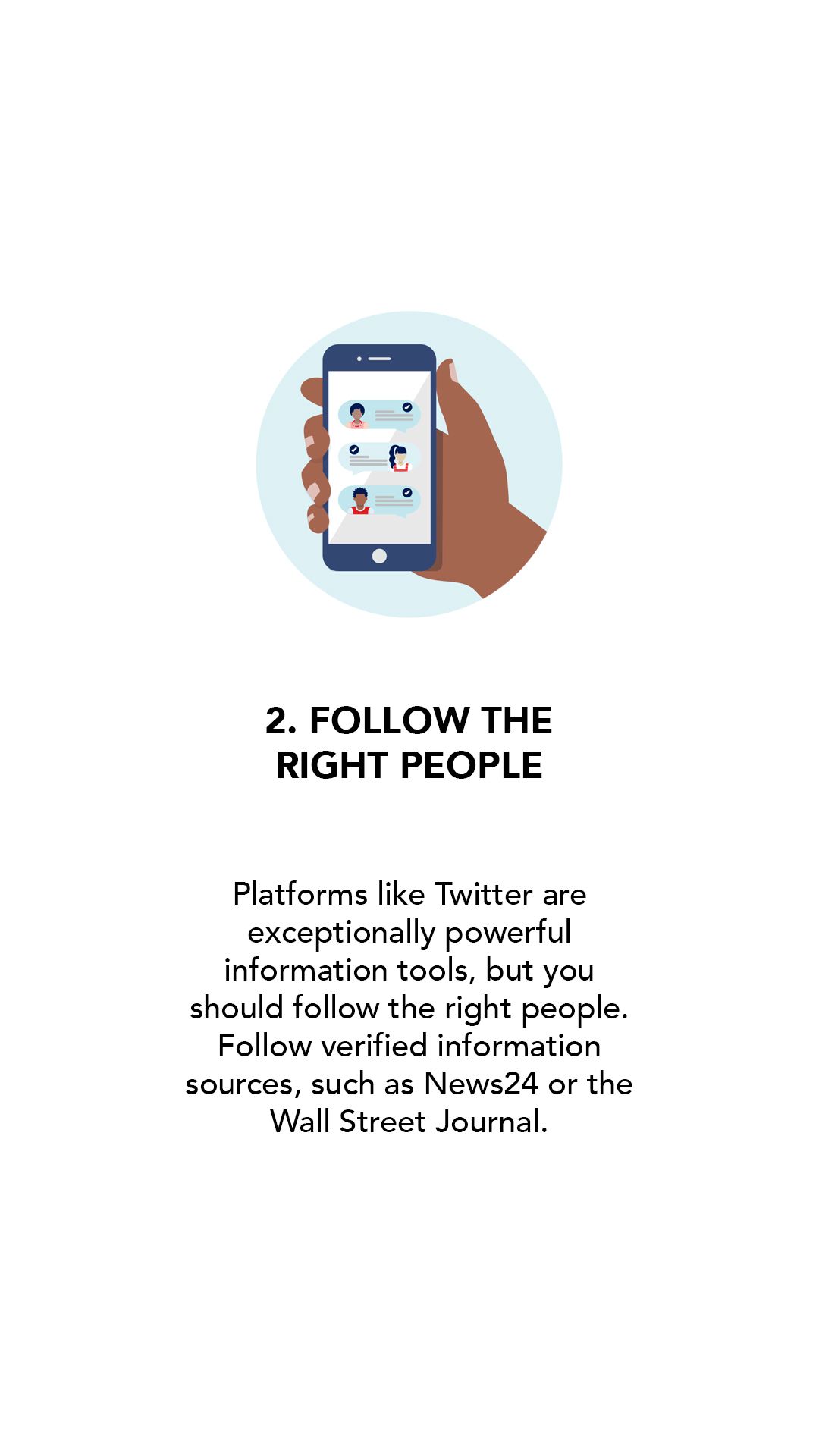 2. FOLLOW THE
RIGHT PEOPLE

Platforms like Twitter are exceptionally powerful information tools, but you should follow the right people. Follow verified information sources, such as News24 or the Wall Street Journal.